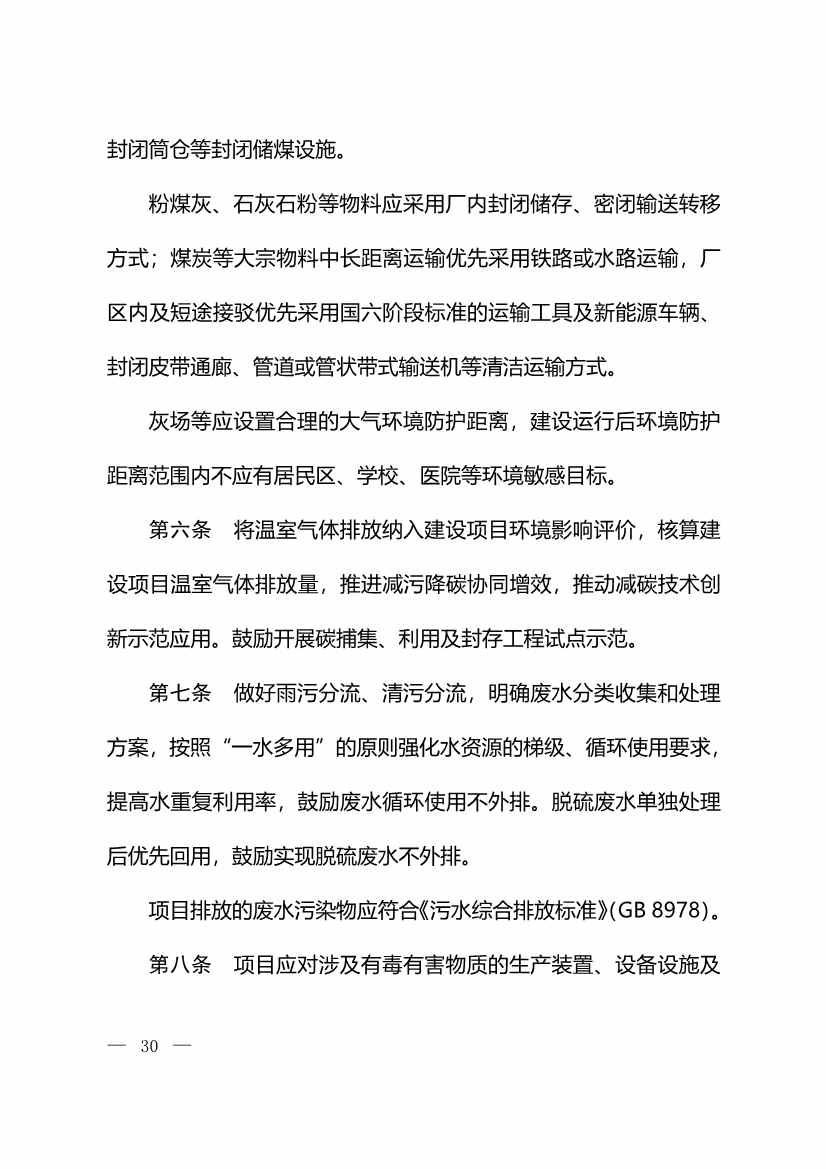 封闭筒仓等封闭储煤设施。

粉煤灰、石灰石粉等物料应采用厂内封闭储存、密闭输送转移方式；煤炭等大宗物料中长距离运输优先采用铁路或水路运输，厂区内及短途接驳优先采用国六阶段标准的运输工具及新能源车辆、封闭皮带通廊、管道或管状带式输送机等清洁运输方式。

灰场等应设置合理的大气环境防护距离，建设运行后环境防护距离范围内不应有居民区、学校、医院等环境敏感目标。

第六条　将温室气体排放纳入建设项目环境影响评价，核算建设项目温室气体排放量，推进减污降碳协同增效，推动减碳技术创新示范应用。鼓励开展碳捕集、利用及封存工程试点示范。

第七条　做好雨污分流、清污分流，明确废水分类收集和处理方案，按照“一水多用”的原则强化水资源的梯级、循环使用要求，提高水重复利用率，鼓励废水循环使用不外排。脱硫废水单独处理后优先回用，鼓励实现脱硫废水不外排。

项目排放的废水污染物应符合《污水综合排放标准》(GB 8978)。

第八条　项目应对涉及有毒有害物质的生产装置、设备设施及

— 30 —